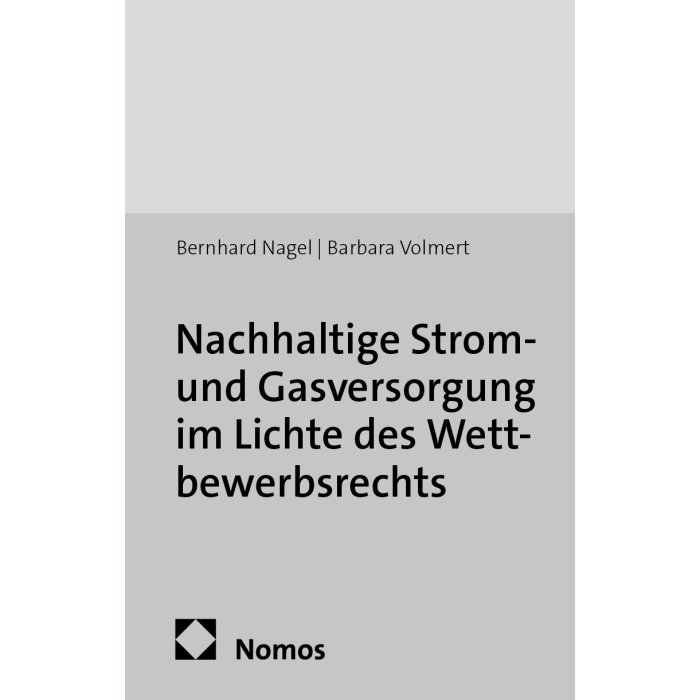 Bernhard Nagel | Barbara Volmert

Nachhaltige Strom- und Gasversorgung im Lichte des Wettbewerbsrechts

Nomos